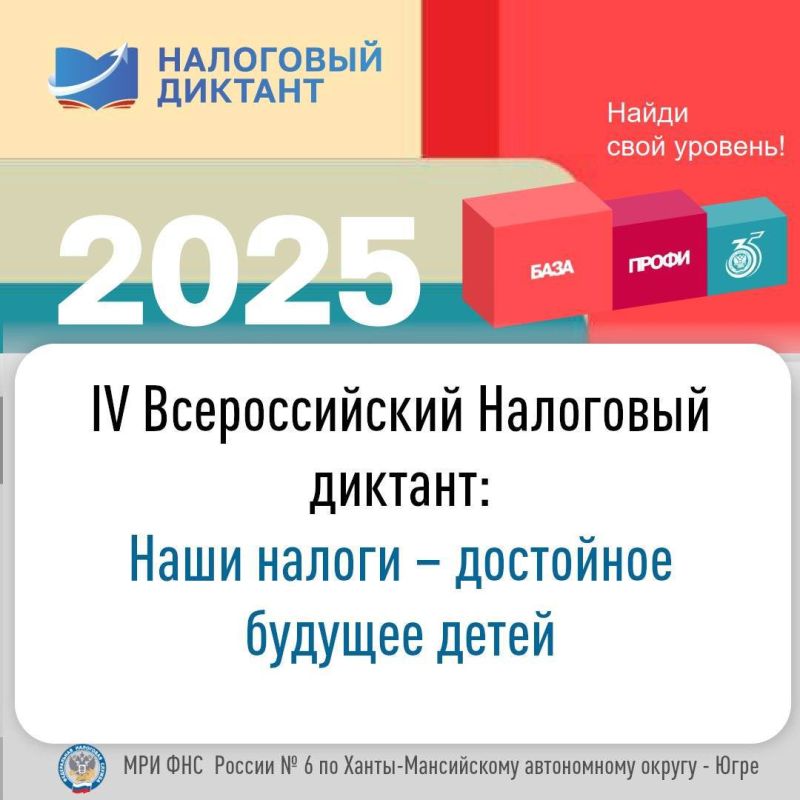 НАЛОГОВЫЙ ДИКТАНТ

Найди свой уровень!

2025

БАЗА

ПРОФИ

35

IV Всероссийский Налоговый диктант:

Наши налоги – достойное будущее детей

МРИ ФНС России № 6 по Ханты-Мансийскому автономному округу - Югре